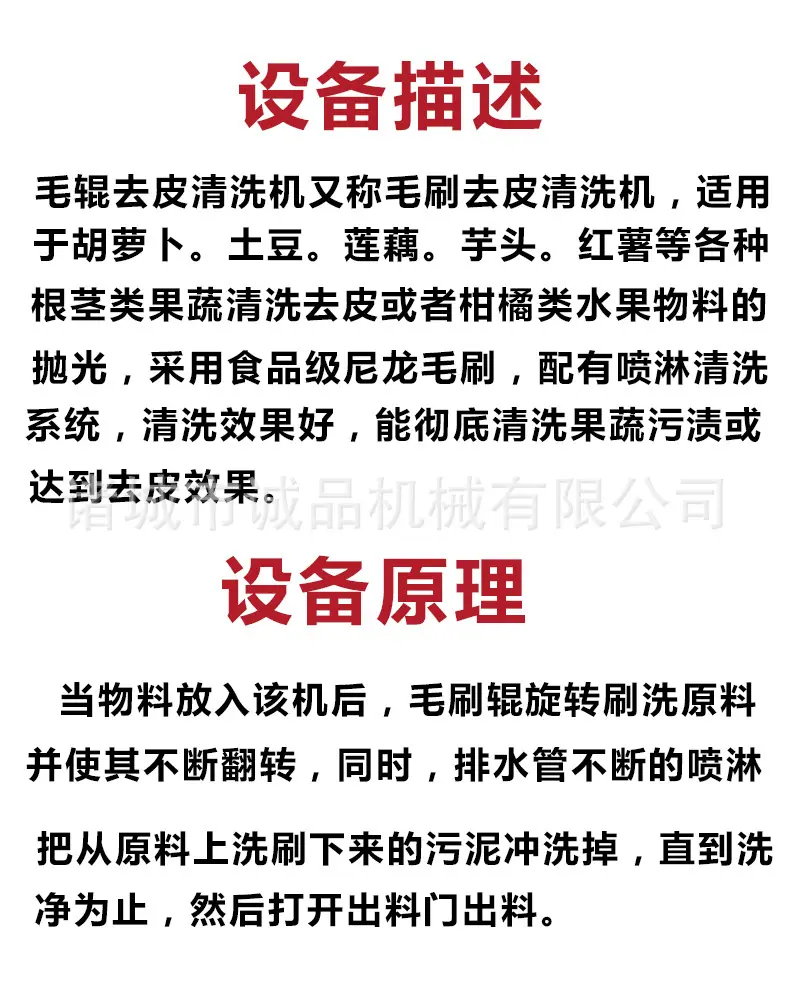 设备描述

毛辊去皮清洗机又称毛刷去皮清洗机，适用于胡萝卜。土豆。莲藕。芋头。红薯等各种根茎类果蔬清洗去皮或者柑橘类水果物料的抛光，采用食品级尼龙毛刷，配有喷淋清洗系统，清洗效果好，能彻底清洗果蔬污渍或达到去皮效果。

诸城市诚品机械有限公司

设备原理

当物料放入该机后，毛刷辊旋转刷洗原料并使其不断翻转，同时，排水管不断的喷淋

把从原料上洗刷下来的污泥冲洗掉，直到洗净为止，然后打开出料门出料。